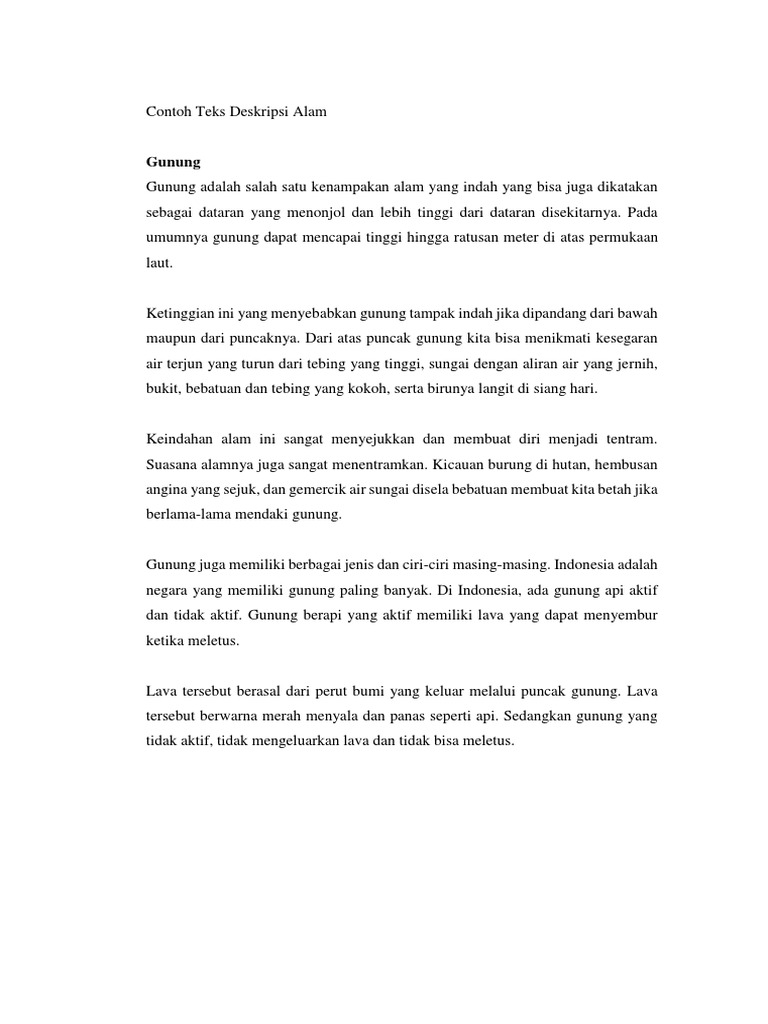 Contoh Teks Deskripsi Alam

Gunung

Gunung adalah salah satu kenampakan alam yang indah yang bisa juga dikatakan sebagai dataran yang menonjol dan lebih tinggi dari dataran disekitarnya. Pada umumnya gunung dapat mencapai tinggi hingga ratusan meter di atas permukaan laut.

Ketinggian ini yang menyebabkan gunung tampak indah jika dipandang dari bawah maupun dari puncaknya. Dari atas puncak gunung kita bisa menikmati kesegaran air terjun yang turun dari tebing yang tinggi, sungai dengan aliran air yang jernih, bukit, bebatuan dan tebing yang kokoh, serta birunya langit di siang hari.

Keindahan alam ini sangat menyejukkan dan membuat diri menjadi tentram. Suasana alamnya juga sangat menentramkan. Kicauan burung di hutan, hembusan angina yang sejuk, dan gemercik air sungai disela bebatuan membuat kita betah jika berlama-lama mendaki gunung.

Gunung juga memiliki berbagai jenis dan ciri-ciri masing-masing. Indonesia adalah negara yang memiliki gunung paling banyak. Di Indonesia, ada gunung api aktif dan tidak aktif. Gunung berapi yang aktif memiliki lava yang dapat menyembur ketika meletus.

Lava tersebut berasal dari perut bumi yang keluar melalui puncak gunung. Lava tersebut berwarna merah menyala dan panas seperti api. Sedangkan gunung yang tidak aktif, tidak mengeluarkan lava dan tidak bisa meletus.